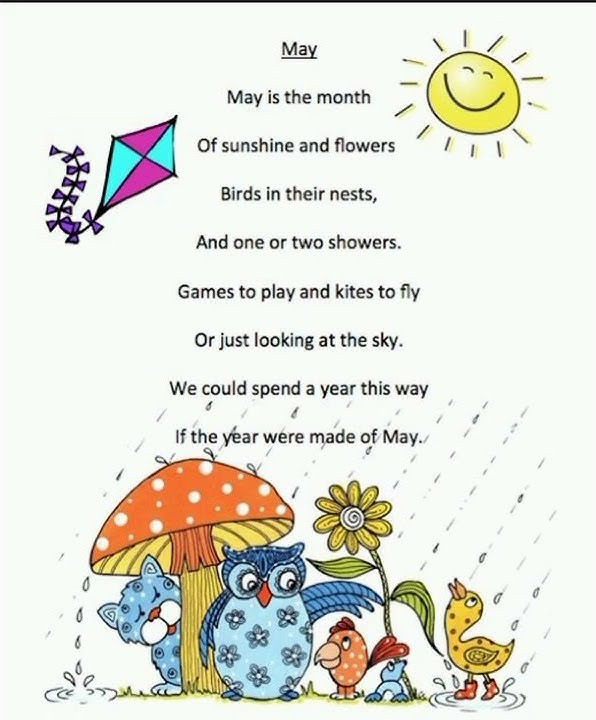 May

May is the month

Of sunshine and flowers

Birds in their nests,

And one or two showers.

Games to play and kites to fly

Or just looking at the sky.

We could spend a year this way

If the year were made of May.